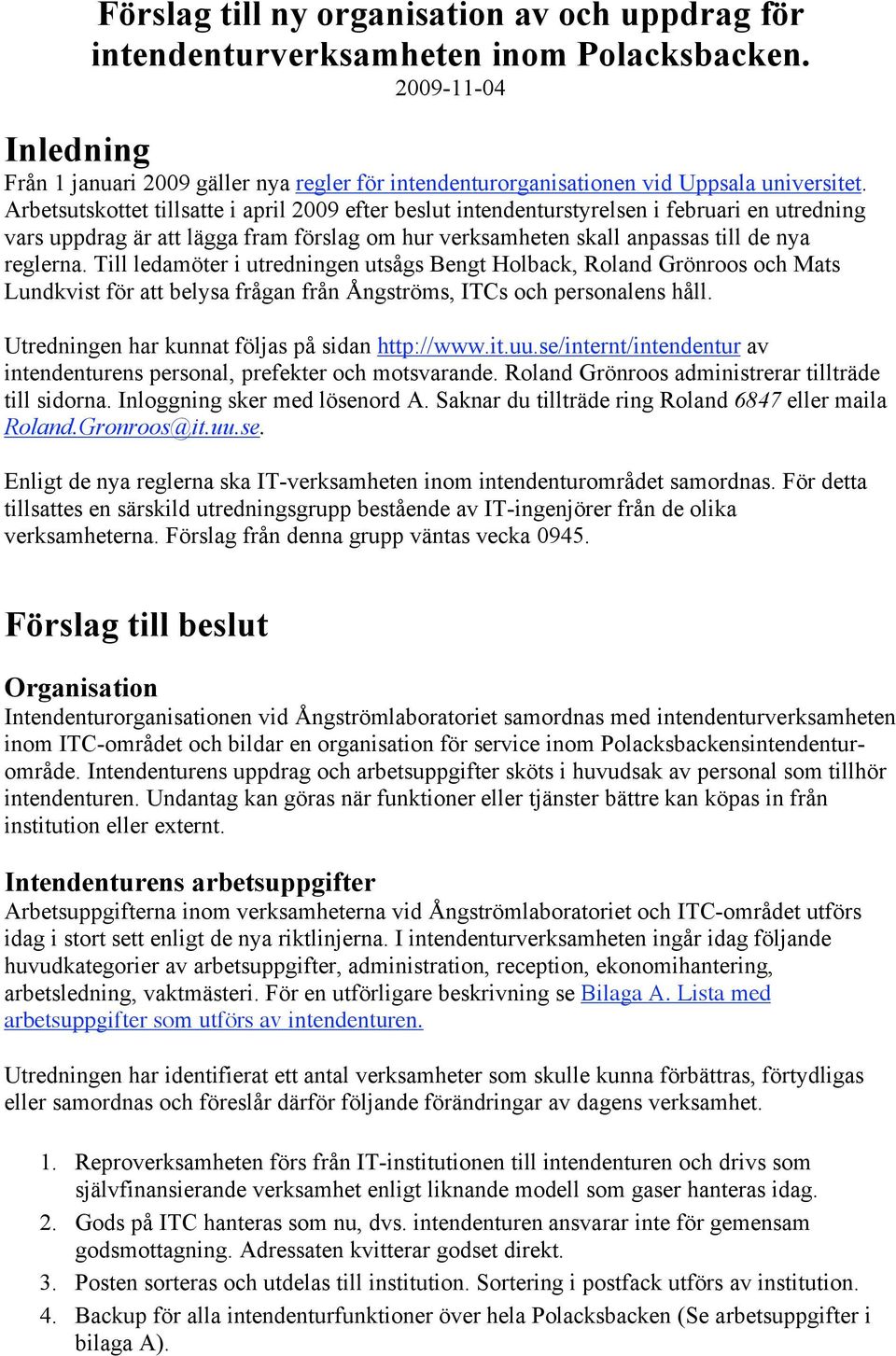 Förslag till ny organisation av och uppdrag för intendenturverksamheten inom Polacksbacken.
2009-11-04

Inledning
Från 1 januari 2009 gäller nya regler för intendenturorganisationen vid Uppsala universitet. Arbetsutskottet tillsatte i april 2009 efter beslut intendenturstyrelsen i februari en utredning vars uppdrag är att lägga fram förslag om hur verksamheten skall anpassas till de nya reglerna. Till ledamöter i utredningen utsågs Bengt Holback, Roland Grönroos och Mats Lundkvist för att belysa frågan från Ångströms, ITCs och personalens håll.

Utredningen har kunnat följas på sidan http://www.it.uu.se/internt/intendentur av intendenturens personal, prefekter och motsvarande. Roland Grönroos administrerar tillträde till sidorna. Inloggning sker med lösenord A. Saknar du tillträde ring Roland 6847 eller maila Roland.Gronroos@it.uu.se.

Enligt de nya reglerna ska IT-verksamheten inom intendenturområdet samordnas. För detta tillsattes en särskild utredningsgrupp bestående av IT-ingenjörer från de olika verksamheterna. Förslag från denna grupp väntas vecka 0945.

Förslag till beslut

Organisation
Intendenturorganisationen vid Ångströmlaboratoriet samordnas med intendenturverksamheten inom ITC-området och bildar en organisation för service inom Polacksbackensintendenturområde. Intendenturens uppdrag och arbetsuppgifter sköts i huvudsak av personal som tillhör intendenturen. Undantag kan göras när funktioner eller tjänster bättre kan köpas in från institution eller externt.

Intendenturens arbetsuppgifter
Arbetsuppgifterna inom verksamheterna vid Ångströmlaboratoriet och ITC-området utförs idag i stort sett enligt de nya riktlinjerna. I intendenturverksamheten ingår idag följande huvudkategorier av arbetsuppgifter, administration, reception, ekonomihantering, arbetsledning, vaktmästeri. För en utförligare beskrivning se Bilaga A. Lista med arbetsuppgifter som utförs av intendenturen.

Utredningen har identifierat ett antal verksamheter som skulle kunna förbättras, förtydligas eller samordnas och föreslår därför följande förändringar av dagens verksamhet.

1. Reproverksamheten förs från IT-institutionen till intendenturen och drivs som självfinansierande verksamhet enligt liknande modell som gaser hanteras idag.
2. Gods på ITC hanteras som nu, dvs. intendenturen ansvarar inte för gemensam godsmottagning. Adressaten kvitterar godset direkt.
3. Posten sorteras och utdelas till institution. Sortering i postfack utförs av institution.
4. Backup för alla intendenturfunktioner över hela Polacksbacken (Se arbetsuppgifter i bilaga A).